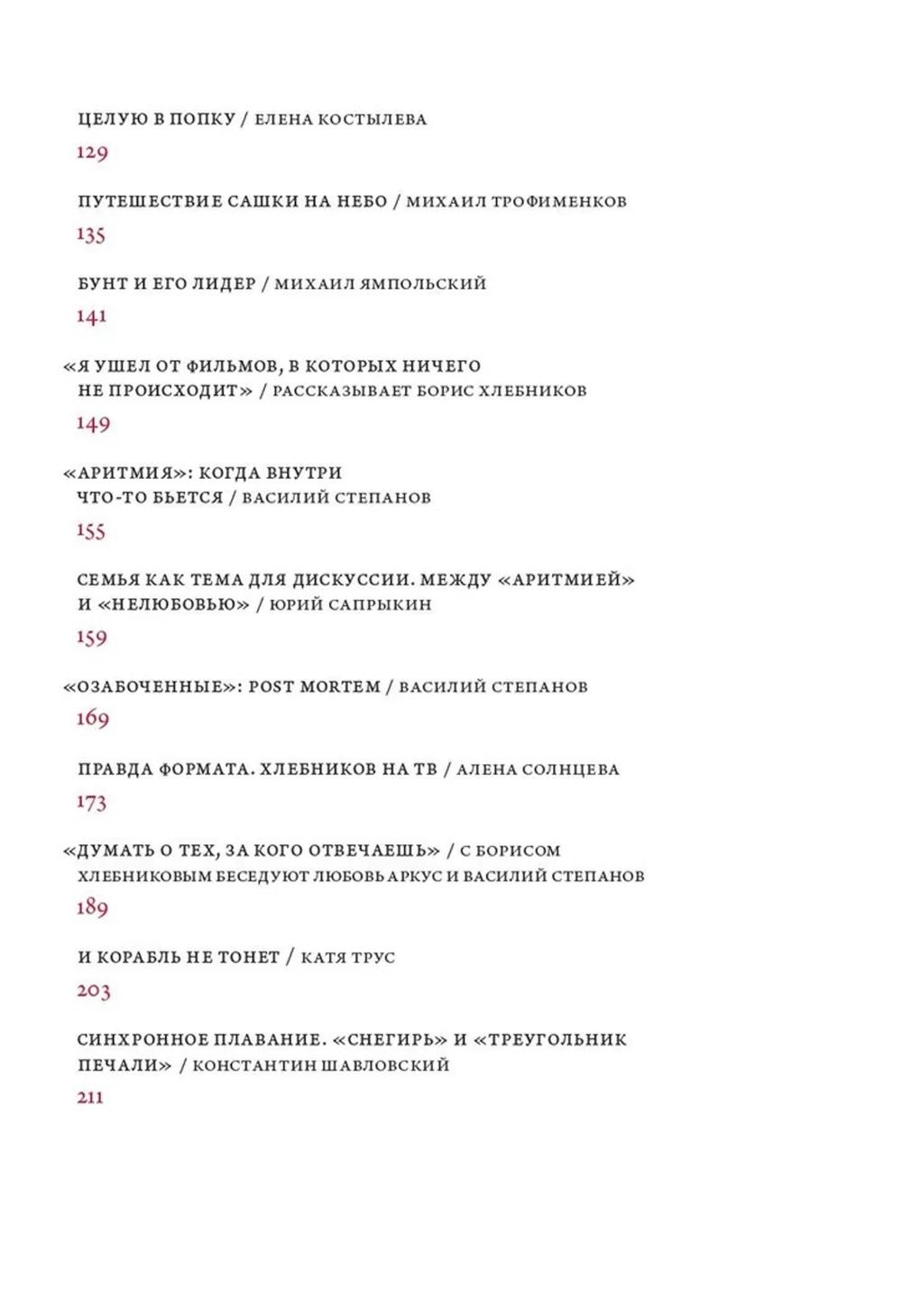 ЦЕЛУЮ В ПОПКУ / ЕЛЕНА КОСТЫЛЕВА
129

ПУТЕШЕСТВИЕ САШКИ НА НЕБО / МИХАИЛ ТРОФИМЕНКОВ
135

БУНТ И ЕГО ЛИДЕР / МИХАИЛ ЯМПОЛЬСКИЙ
141

«Я УШЕЛ ОТ ФИЛЬМОВ, В КОТОРЫХ НИЧЕГО НЕ ПРОИСХОДИТ» / РАССКАЗЫВАЕТ БОРИС ХЛЕБНИКОВ
149

«АРИТМИЯ»: КОГДА ВНУТРИ ЧТО-ТО БЬЕТСЯ / ВАСИЛИЙ СТЕПАНОВ
155

СЕМЬЯ КАК ТЕМА ДЛЯ ДИСКУССИИ. МЕЖДУ «АРИТМИЕЙ» И «НЕЛЮБОВЬЮ» / ЮРИЙ САПРЫКИН
159

«ОЗАБОЧЕННЫЕ»: POST MORTEM / ВАСИЛИЙ СТЕПАНОВ
169

ПРАВДА ФОРМАТА. ХЛЕБНИКОВ НА ТВ / АЛЕНА СОЛНЦЕВА
173

«ДУМАТЬ О ТЕХ, ЗА КОГО ОТВЕЧАЕШЬ» / С БОРИСОМ ХЛЕБНИКОВЫМ БЕСЕДУЮТ ЛЮБОВЬ АРКУС И ВАСИЛИЙ СТЕПАНОВ
189

И КОРАБЛЬ НЕ ТОНЕТ / КАТЯ ТРУС
203

СИНХРОННОЕ ПЛАВАНИЕ. «СНЕГИРЬ» И «ТРЕУГОЛЬНИК ПЕЧАЛИ» / КОНСТАНТИН ШАВЛОВСКИЙ
211